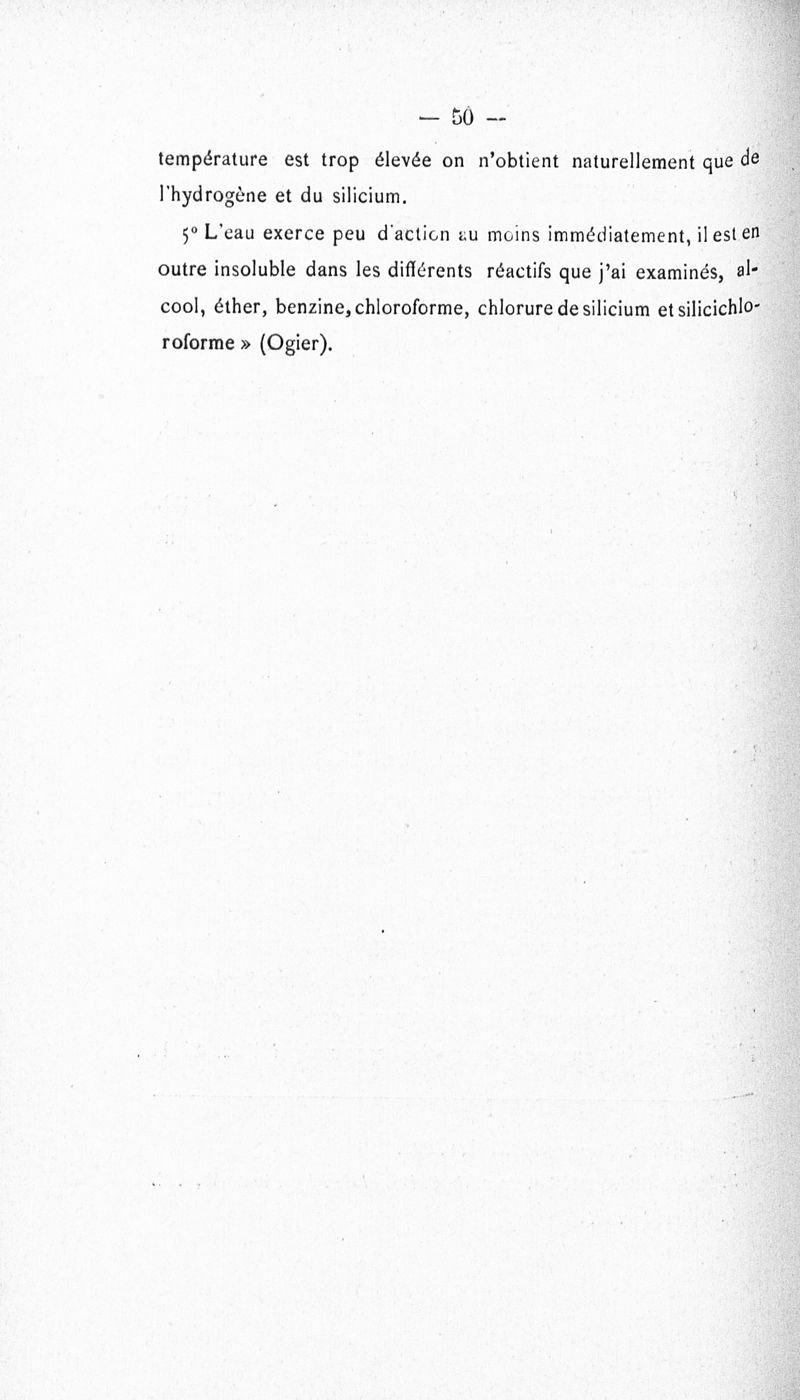 — 50 —

température est trop élevée on n'obtient naturellement que de l'hydrogène et du silicium.

5° L'eau exerce peu d'action au moins immédiatement, il est en outre insoluble dans les différents réactifs que j'ai examinés, alcool, éther, benzine, chloroforme, chlorure de silicium et silicichloroforme » (Ogier).